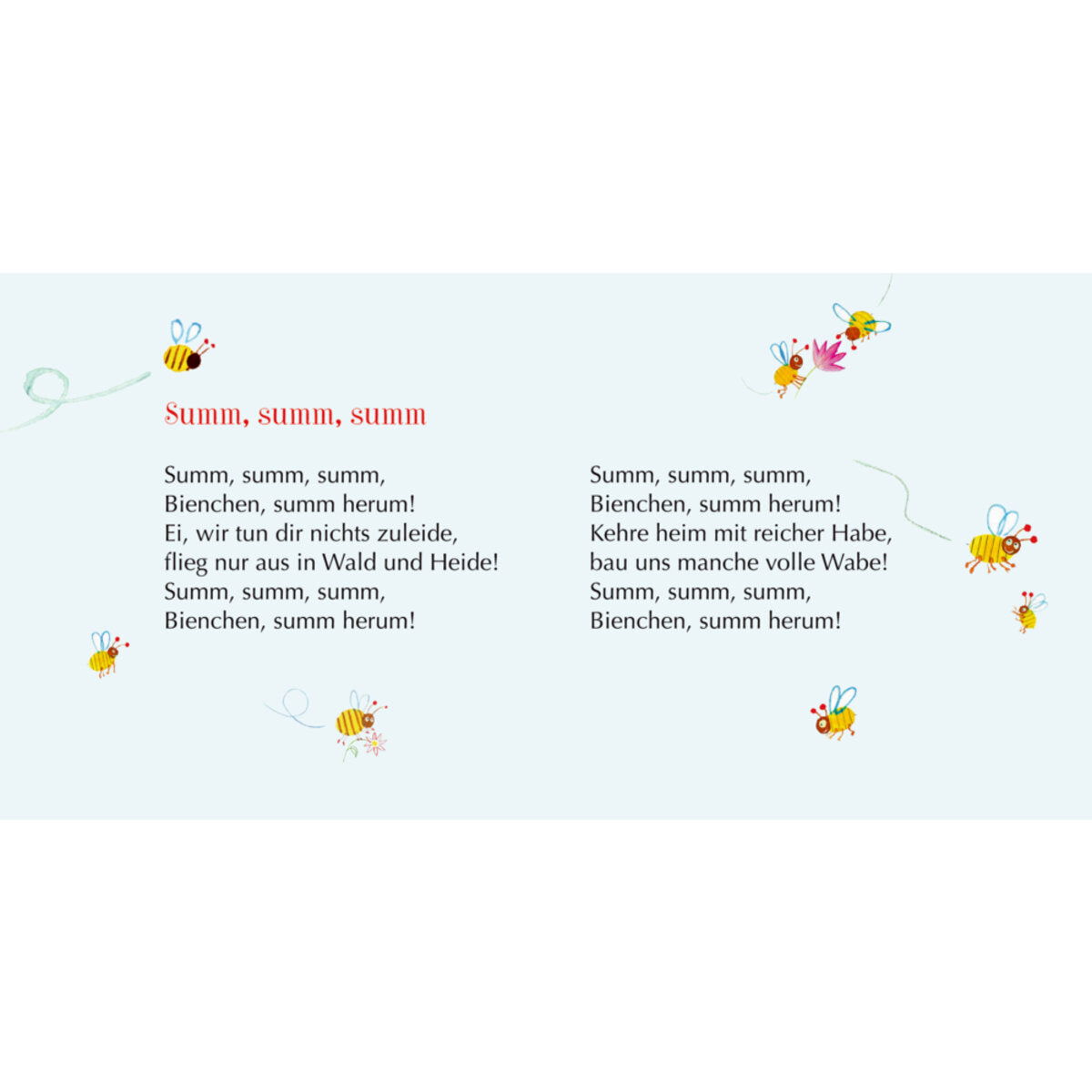 Summ, summ, summ

Summ, summ, summ,
Bienchen, summ herum!
Ei, wir tun dir nichts zuleide,
flieg nur aus in Wald und Heide!
Summ, summ, summ,
Bienchen, summ herum!

Summ, summ, summ,
Bienchen, summ herum!
Kehre heim mit reicher Habe,
bau uns manche volle Wabe!
Summ, summ, summ,
Bienchen, summ herum!